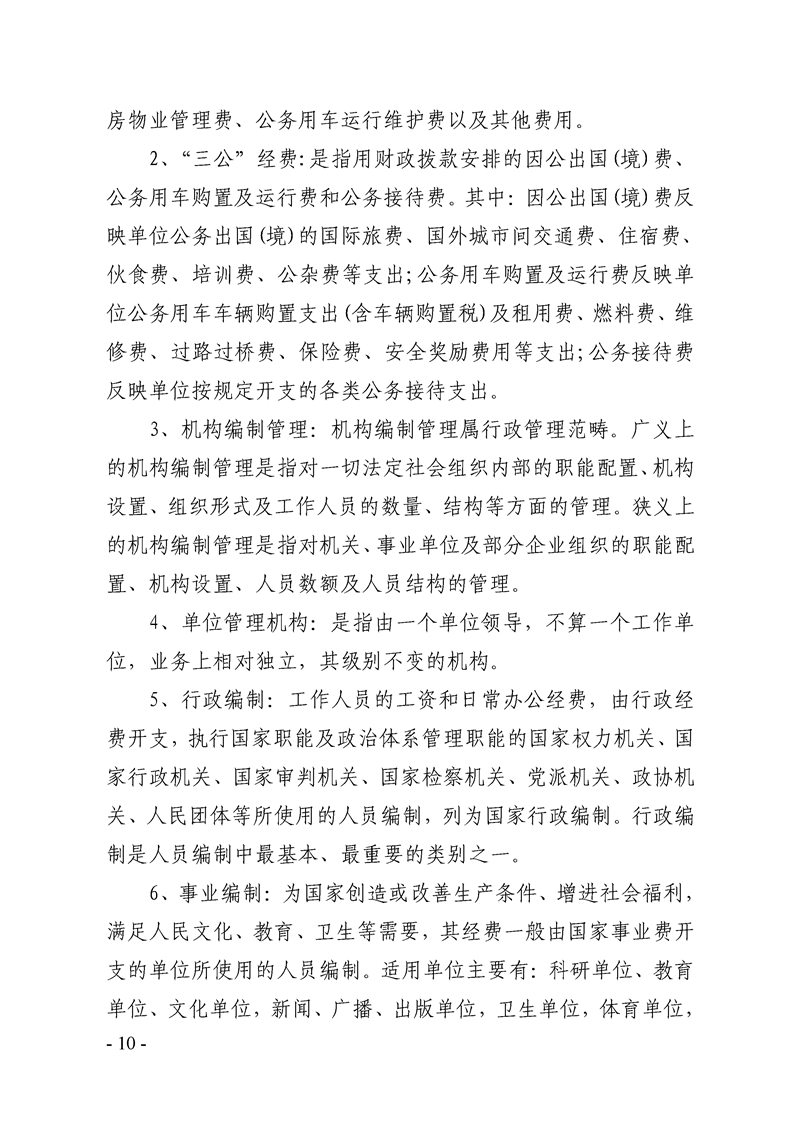 房物业管理费、公务用车运行维护费以及其他费用。

2、“三公”经费：是指用财政拨款安排的因公出国(境)费、公务用车购置及运行费和公务接待费。其中：因公出国(境)费反映单位公务出国(境)的国际旅费、国外城市间交通费、住宿费、伙食费、培训费、公杂费等支出;公务用车购置及运行费反映单位公务用车车辆购置支出(含车辆购置税)及租用费、燃料费、维修费、过路过桥费、保险费、安全奖励费用等支出;公务接待费反映单位按规定开支的各类公务接待支出。

3、机构编制管理：机构编制管理属行政管理范畴。广义上的机构编制管理是指对一切法定社会组织内部的职能配置、机构设置、组织形式及工作人员的数量、结构等方面的管理。狭义上的机构编制管理是指对机关、事业单位及部分企业组织的职能配置、机构设置、人员数额及人员结构的管理。

4、单位管理机构：是指由一个单位领导，不算一个工作单位，业务上相对独立，其级别不变的机构。

5、行政编制：工作人员的工资和日常办公经费，由行政经费开支，执行国家职能及政治体系管理职能的国家权力机关、国家行政机关、国家审判机关、国家检察机关、党派机关、政协机关、人民团体等所使用的人员编制，列为国家行政编制。行政编制是人员编制中最基本、最重要的类别之一。

6、事业编制：为国家创造或改善生产条件、增进社会福利，满足人民文化、教育、卫生等需要，其经费一般由国家事业费开支的单位所使用的人员编制。适用单位主要有：科研单位、教育单位、文化单位，新闻、广播、出版单位，卫生单位，体育单位，

- 10 -